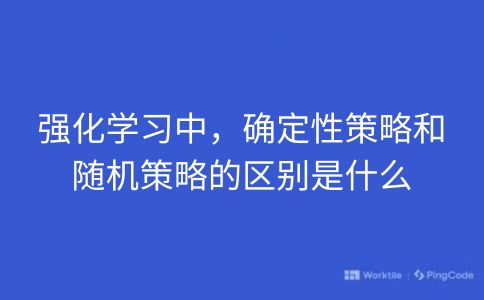 强化学习中，确定性策略和随机策略的区别是什么

Worktile | PingCode